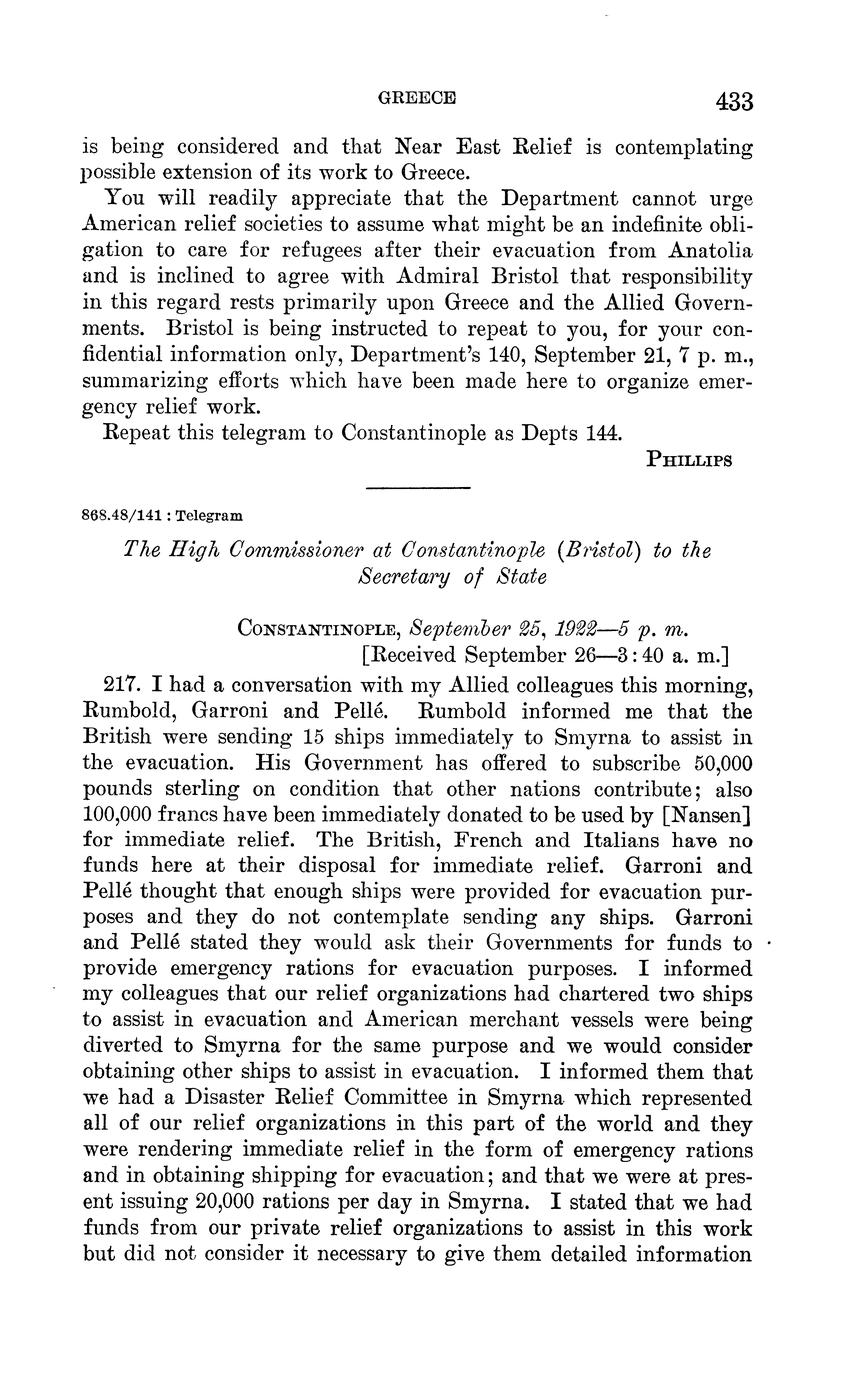 GREECE 433

is being considered and that Near East Relief is contemplating possible extension of its work to Greece.

You will readily appreciate that the Department cannot urge American relief societies to assume what might be an indefinite obligation to care for refugees after their evacuation from Anatolia and is inclined to agree with Admiral Bristol that responsibility in this regard rests primarily upon Greece and the Allied Governments. Bristol is being instructed to repeat to you, for your confidential information only, Department's 140, September 21, 7 p. m., summarizing efforts which have been made here to organize emergency relief work.

Repeat this telegram to Constantinople as Depts 144.

PHILLIPS

868.48/141 : Telegram

The High Commissioner at Constantinople (Bristol) to the Secretary of State

CONSTANTINOPLE, September 25, 1922—5 p. m.
[Received September 26—3:40 a. m.]

217. I had a conversation with my Allied colleagues this morning, Rumbold, Garroni and Pellé. Rumbold informed me that the British were sending 15 ships immediately to Smyrna to assist in the evacuation. His Government has offered to subscribe 50,000 pounds sterling on condition that other nations contribute; also 100,000 francs have been immediately donated to be used by [Nansen] for immediate relief. The British, French and Italians have no funds here at their disposal for immediate relief. Garroni and Pellé thought that enough ships were provided for evacuation purposes and they do not contemplate sending any ships. Garroni and Pellé stated they would ask their Governments for funds to provide emergency rations for evacuation purposes. I informed my colleagues that our relief organizations had chartered two ships to assist in evacuation and American merchant vessels were being diverted to Smyrna for the same purpose and we would consider obtaining other ships to assist in evacuation. I informed them that we had a Disaster Relief Committee in Smyrna which represented all of our relief organizations in this part of the world and they were rendering immediate relief in the form of emergency rations and in obtaining shipping for evacuation; and that we were at present issuing 20,000 rations per day in Smyrna. I stated that we had funds from our private relief organizations to assist in this work but did not consider it necessary to give them detailed information